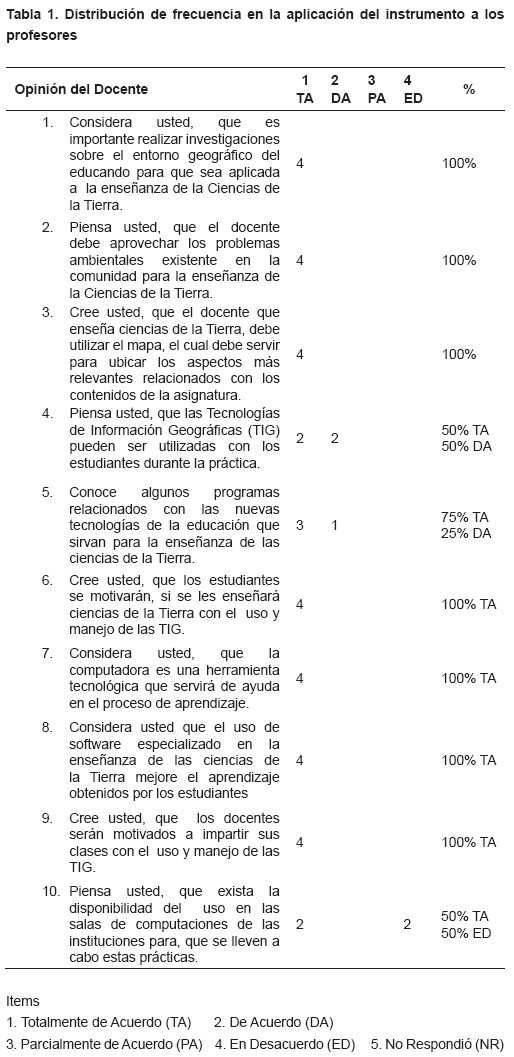 Tabla 1. Distribución de frecuencia en la aplicación del instrumento a los profesores

| Opinión del Docente | 1 TA | 2 DA | 3 PA | 4 ED | % |
|---|---|---|---|---|---|
| 1. Considera usted, que es importante realizar investigaciones sobre el entorno geográfico del educando para que sea aplicada a la enseñanza de la Ciencias de la Tierra. | 4 | | | | 100% |
| 2. Piensa usted, que el docente debe aprovechar los problemas ambientales existente en la comunidad para la enseñanza de la Ciencias de la Tierra. | 4 | | | | 100% |
| 3. Cree usted, que el docente que enseña ciencias de la Tierra, debe utilizar el mapa, el cual debe servir para ubicar los aspectos más relevantes relacionados con los contenidos de la asignatura. | 4 | | | | 100% |
| 4. Piensa usted, que las Tecnologías de Información Geográficas (TIG) pueden ser utilizadas con los estudiantes durante la práctica. | 2 | 2 | | | 50% TA 50% DA |
| 5. Conoce algunos programas relacionados con las nuevas tecnologías de la educación que sirvan para la enseñanza de las ciencias de la Tierra. | 3 | 1 | | | 75% TA 25% DA |
| 6. Cree usted, que los estudiantes se motivarán, si se les enseñará ciencias de la Tierra con el uso y manejo de las TIG. | 4 | | | | 100% TA |
| 7. Considera usted, que la computadora es una herramienta tecnológica que servirá de ayuda en el proceso de aprendizaje. | 4 | | | | 100% TA |
| 8. Considera usted que el uso de software especializado en la enseñanza de las ciencias de la Tierra mejore el aprendizaje obtenidos por los estudiantes | 4 | | | | 100% TA |
| 9. Cree usted, que los docentes serán motivados a impartir sus clases con el uso y manejo de las TIG. | 4 | | | | 100% TA |
| 10. Piensa usted, que exista la disponibilidad del uso en las salas de computaciones de las instituciones para, que se lleven a cabo estas prácticas. | 2 | | | 2 | 50% TA 50% ED |

Items
1. Totalmente de Acuerdo (TA) 2. De Acuerdo (DA)
3. Parcialmente de Acuerdo (PA) 4. En Desacuerdo (ED) 5. No Respondió (NR)